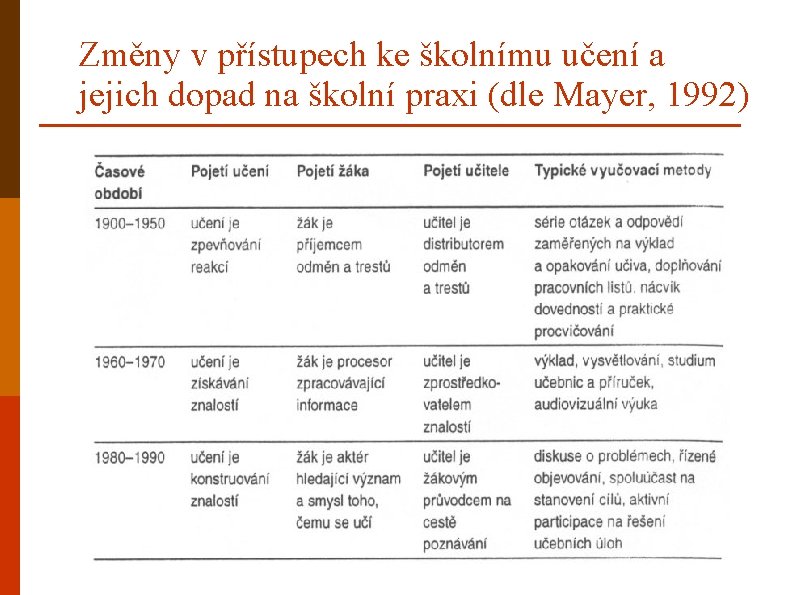 Změny v přístupech ke školnímu učení a jejich dopad na školní praxi (dle Mayer, 1992)

| Časové období | Pojetí učení | Pojetí žáka | Pojetí učitele | Typické vyučovací metody |
|---|---|---|---|---|
| 1900–1950 | učení je zpevňování reakcí | žák je příjemcem odměn a trestů | učitel je distributorem odměn a trestů | série otázek a odpovědí zaměřených na výklad a opakování učiva, doplňování pracovních listů, nácvik dovedností a praktické procvičování |
| 1960–1970 | učení je získávání znalostí | žák je procesor zpracovávající informace | učitel je zprostředkovatelem znalostí | výklad, vysvětlování, studium učebnic a příruček, audiovizuální výuka |
| 1980–1990 | učení je konstruování znalostí | žák je aktér hledající význam a smysl toho, čemu se učí | učitel je žákovým průvodcem na cestě poznávání | diskuse o problémech, řízené objevování, spoluúčast na stanovení cílů, aktivní participace na řešení učebních úloh |